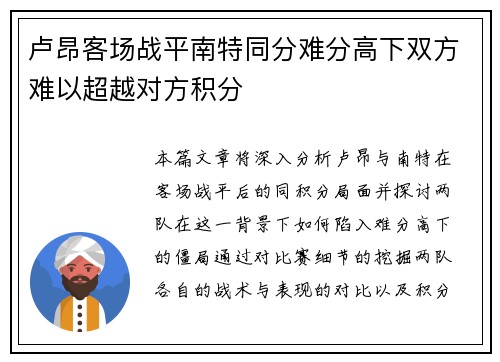 卢昂客场战平南特同分难分高下双方难以超越对方积分

本篇文章将深入分析卢昂与南特在客场战平后的同积分局面并探讨两队在这一背景下如何陷入难分高下的僵局通过对比赛细节的挖掘两队各自的战术与表现的对比以及积分